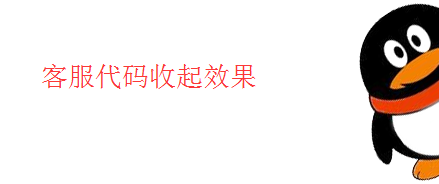 客服代码收起效果